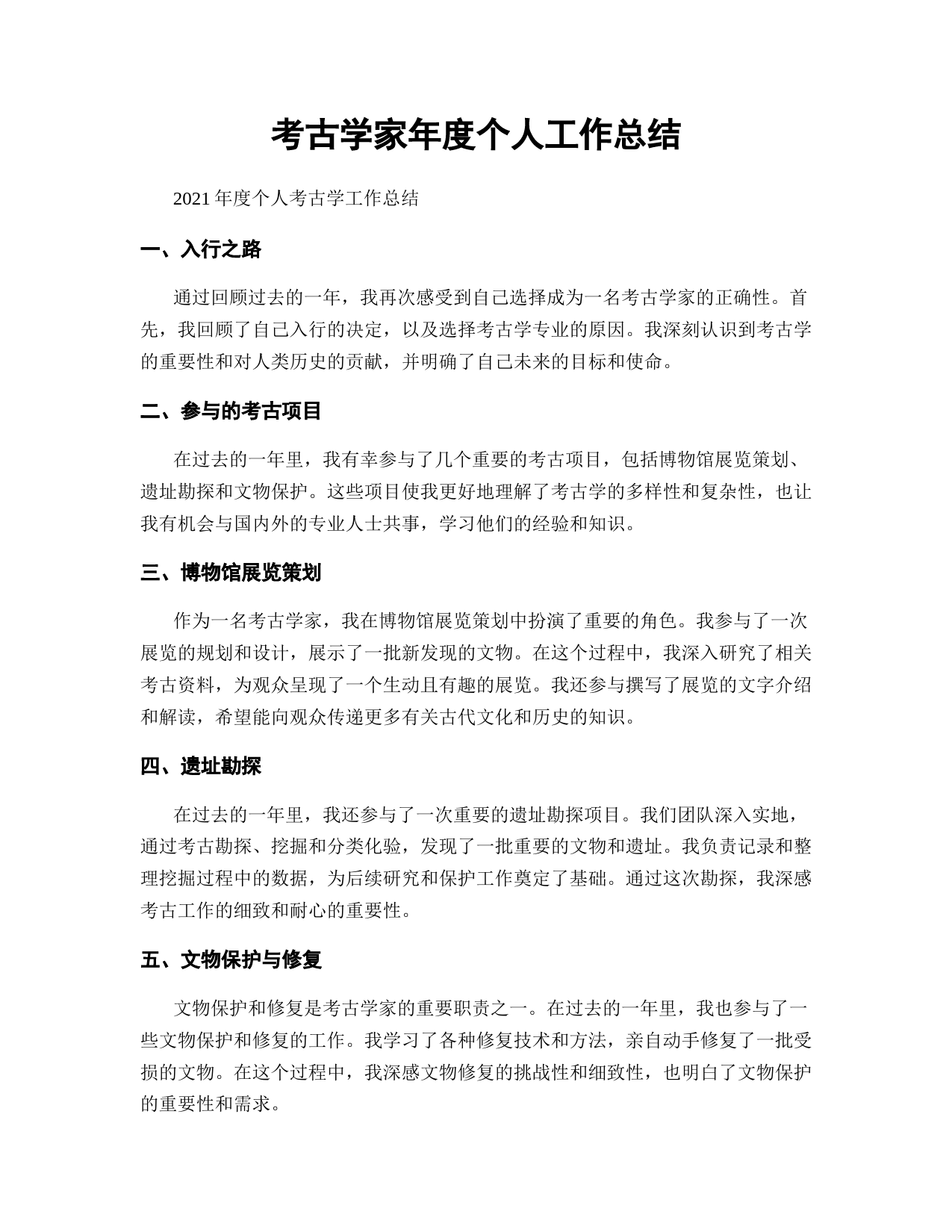 考古学家年度个人工作总结

2021 年度个人考古学工作总结

一、入行之路

通过回顾过去的一年，我再次感受到自己选择成为一名考古学家的正确性。首先，我回顾了自己入行的决定，以及选择考古学专业的原因。我深刻认识到考古学的重要性和对人类历史的贡献，并明确了自己未来的目标和使命。

二、参与的考古项目

在过去的一年里，我有幸参与了几个重要的考古项目，包括博物馆展览策划、遗址勘探和文物保护。这些项目使我更好地理解了考古学的多样性和复杂性，也让我有机会与国内外的专业人士共事，学习他们的经验和知识。

三、博物馆展览策划

作为一名考古学家，我在博物馆展览策划中扮演了重要的角色。我参与了一次展览的规划和设计，展示了一批新发现的文物。在这个过程中，我深入研究了相关考古资料，为观众呈现了一个生动且有趣的展览。我还参与撰写了展览的文字介绍和解读，希望能向观众传递更多有关古代文化和历史的知识。

四、遗址勘探

在过去的一年里，我还参与了一次重要的遗址勘探项目。我们团队深入实地，通过考古勘探、挖掘和分类化验，发现了一批重要的文物和遗址。我负责记录和整理挖掘过程中的数据，为后续研究和保护工作奠定了基础。通过这次勘探，我深感考古工作的细致和耐心的重要性。

五、文物保护与修复

文物保护和修复是考古学家的重要职责之一。在过去的一年里，我也参与了一些文物保护和修复的工作。我学习了各种修复技术和方法，亲自动手修复了一批受损的文物。在这个过程中，我深感文物修复的挑战性和细致性，也明白了文物保护的重要性和需求。